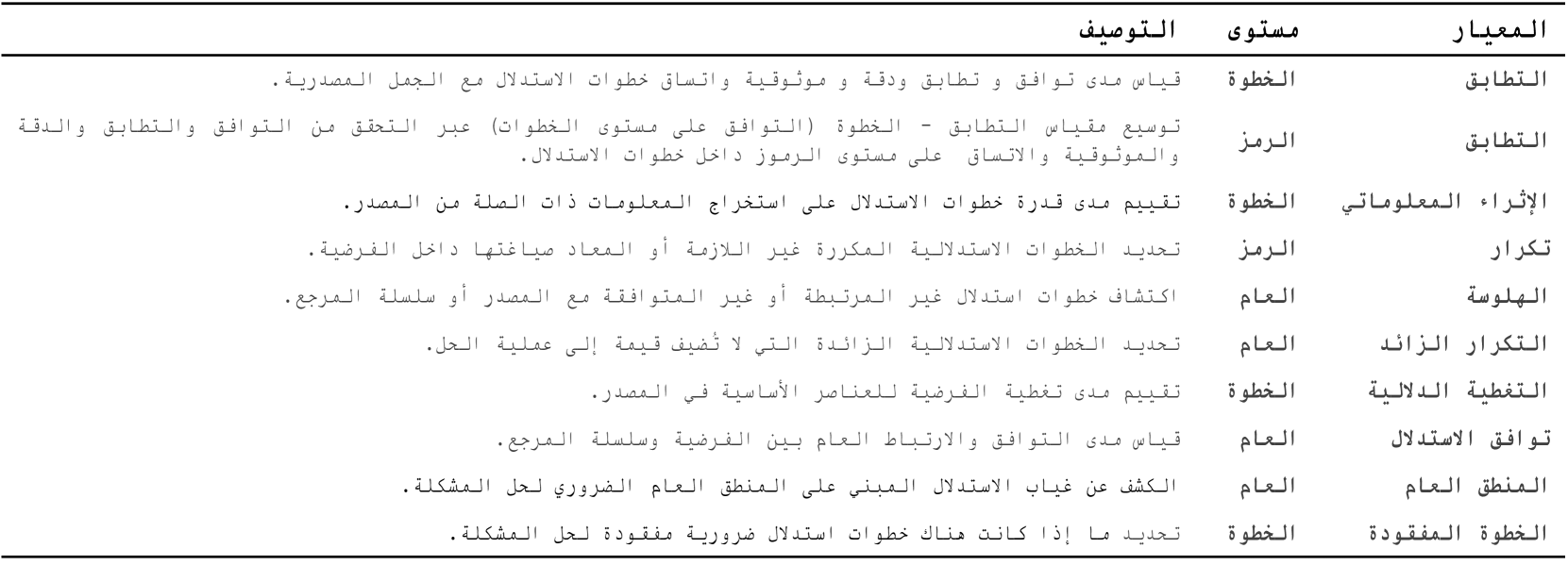 | المعيار | مستوى | التوصيف |
|---|---|---|
| التطابق | الخطوة | قياس مدى توافق و تطابق ودقة و موثوقية واتساق خطوات الاستدلال مع الجمل المصدرية. |
| التطابق | الرمز | توسيع مقياس التطابق - الخطوة (التوافق على مستوى الخطوات) عبر التحقق من التوافق والتطابق والدقة والموثوقية والاتساق على مستوى الرموز داخل خطوات الاستدلال. |
| الإثراء المعلوماتي | الخطوة | تقييم مدى قدرة خطوات الاستدلال على استخراج المعلومات ذات الصلة من المصدر. |
| تكرار | الرمز | تحديد الخطوات الاستدلالية المكررة غير اللازمة أو المعاد صياغتها داخل الفرضية. |
| الهلوسة | العام | اكتشاف خطوات استدلال غير المرتبطة أو غير المتوافقة مع المصدر أو سلسلة المرجع. |
| التكرار الزائد | العام | تحديد الخطوات الاستدلالية الزائدة التي لا تُضيف قيمة إلى عملية الحل. |
| التغطية الدلالية | الخطوة | تقييم مدى تغطية الفرضية للعناصر الأساسية في المصدر. |
| توافق الاستدلال | العام | قياس مدى التوافق والارتباط العام بين الفرضية وسلسلة المرجع. |
| المنطق العام | العام | الكشف عن غياب الاستدلال المبني على المنطق العام الضروري لحل المشكلة. |
| الخطوة المفقودة | الخطوة | تحديد ما إذا كانت هناك خطوات استدلال ضرورية مفقودة لحل المشكلة. |